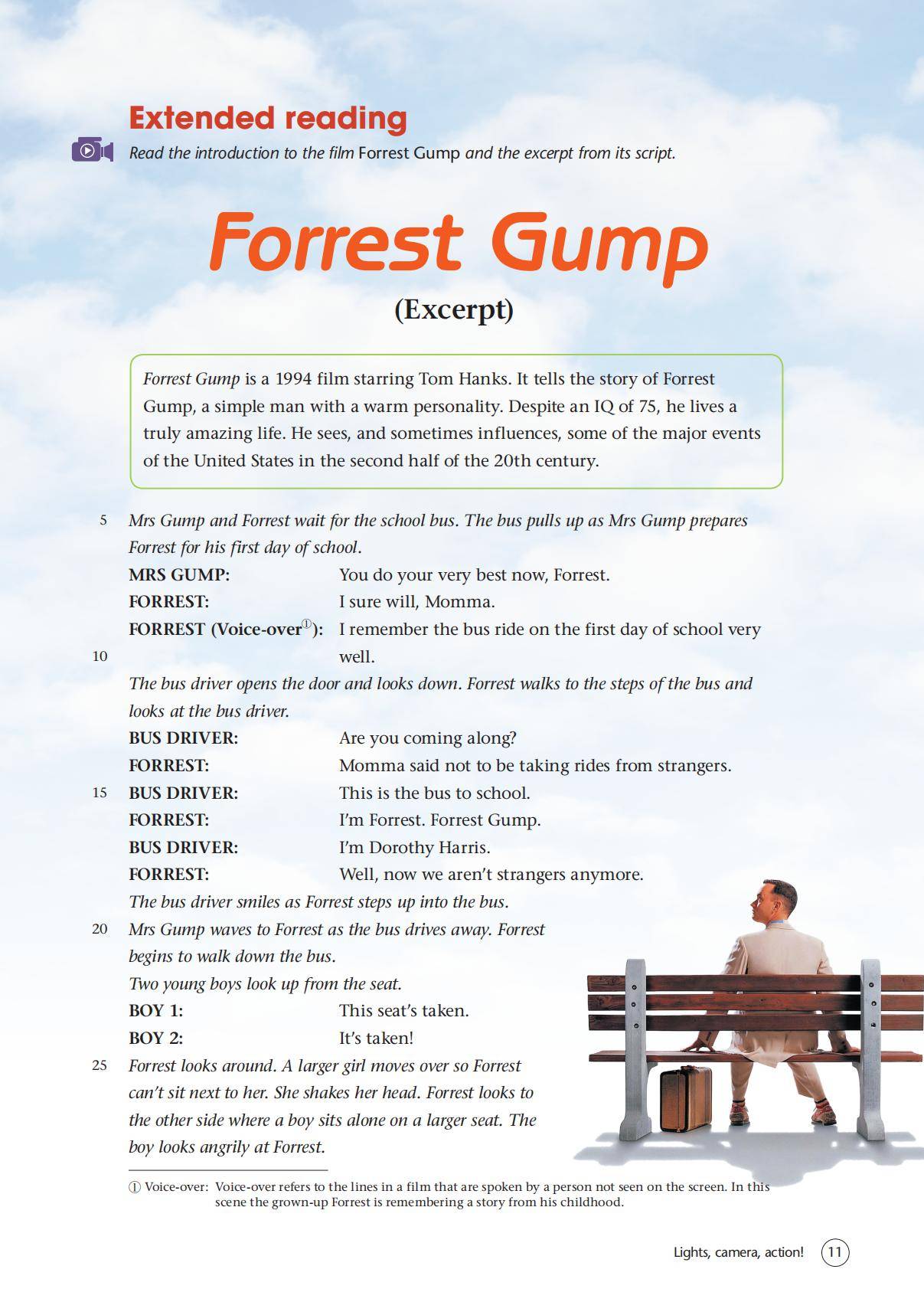 Extended reading

Read the introduction to the film Forrest Gump and the excerpt from its script.

Forrest Gump

(Excerpt)

Forrest Gump is a 1994 film starring Tom Hanks. It tells the story of Forrest Gump, a simple man with a warm personality. Despite an IQ of 75, he lives a truly amazing life. He sees, and sometimes influences, some of the major events of the United States in the second half of the 20th century.

5 Mrs Gump and Forrest wait for the school bus. The bus pulls up as Mrs Gump prepares Forrest for his first day of school.

MRS GUMP: You do your very best now, Forrest.

FORREST: I sure will, Momma.

FORREST (Voice-over①): I remember the bus ride on the first day of school very
10 well.

The bus driver opens the door and looks down. Forrest walks to the steps of the bus and looks at the bus driver.

BUS DRIVER: Are you coming along?

FORREST: Momma said not to be taking rides from strangers.

15 BUS DRIVER: This is the bus to school.

FORREST: I'm Forrest. Forrest Gump.

BUS DRIVER: I'm Dorothy Harris.

FORREST: Well, now we aren't strangers anymore.

The bus driver smiles as Forrest steps up into the bus.

20 Mrs Gump waves to Forrest as the bus drives away. Forrest begins to walk down the bus.

Two young boys look up from the seat.

BOY 1: This seat's taken.

BOY 2: It's taken!

25 Forrest looks around. A larger girl moves over so Forrest can't sit next to her. She shakes her head. Forrest looks to the other side where a boy sits alone on a larger seat. The boy looks angrily at Forrest.

① Voice-over: Voice-over refers to the lines in a film that are spoken by a person not seen on the screen. In this scene the grown-up Forrest is remembering a story from his childhood.

Lights, camera, action! 11